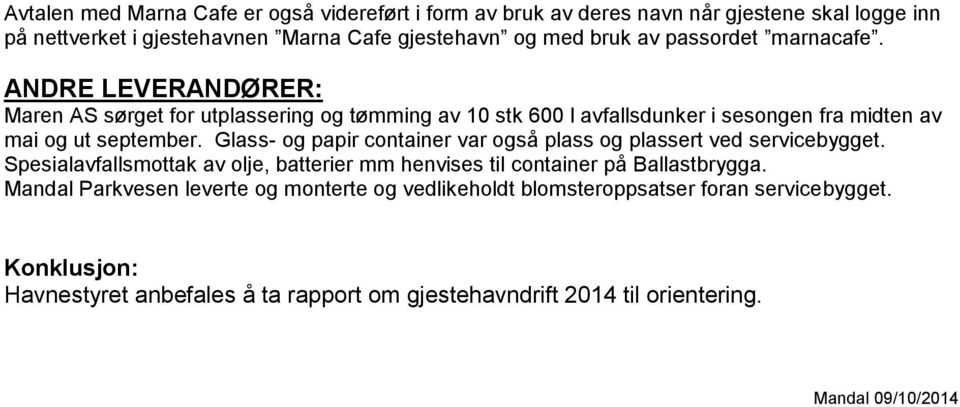 Avtalen med Marna Cafe er også videreført i form av bruk av deres navn når gjestene skal logge inn på nettverket i gjestehavnen ”Marna Cafe gjestehavn” og med bruk av passordet ”marnacafe”.

ANDRE LEVERANDØRER:
Maren AS sørget for utplassering og tømming av 10 stk 600 l avfallsdunker i sesongen fra midten av mai og ut september. Glass- og papir container var også plass og plassert ved servicebygget. Spesialavfallsmottak av olje, batterier mm henvises til container på Ballastbrygga. Mandal Parkvesen leverte og monterte og vedlikeholdt blomsteroppsatser foran servicebygget.

Konklusjon:
Havnestyret anbefales å ta rapport om gjestehavndrift 2014 til orientering.

Mandal 09/10/2014